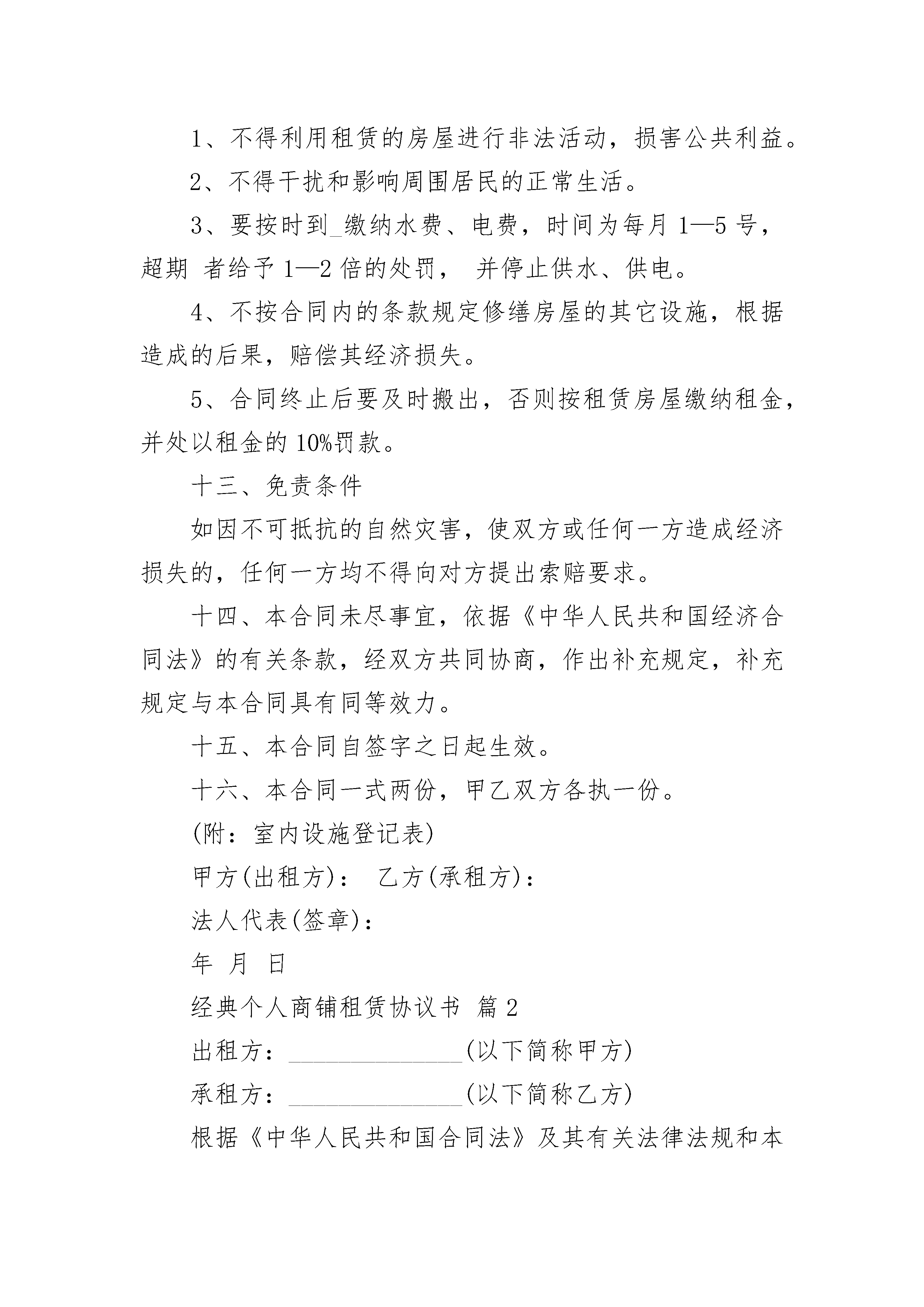 1、不得利用租赁的房屋进行非法活动，损害公共利益。

2、不得干扰和影响周围居民的正常生活。

3、要按时到_缴纳水费、电费，时间为每月 1—5 号，超期 者给予 1—2 倍的处罚， 并停止供水、供电。

4、不按合同内的条款规定修缮房屋的其它设施，根据造成的后果，赔偿其经济损失。

5、合同终止后要及时搬出，否则按租赁房屋缴纳租金，并处以租金的 10%罚款。

十三、免责条件

如因不可抵抗的自然灾害，使双方或任何一方造成经济损失的，任何一方均不得向对方提出索赔要求。

十四、本合同未尽事宜，依据《中华人民共和国经济合同法》的有关条款，经双方共同协商，作出补充规定，补充规定与本合同具有同等效力。

十五、本合同自签字之日起生效。

十六、本合同一式两份，甲乙双方各执一份。

(附：室内设施登记表)

甲方(出租方)： 乙方(承租方)：

法人代表(签章)：

年 月 日

经典个人商铺租赁协议书 篇 2

出租方：______________(以下简称甲方)

承租方：______________(以下简称乙方)

根据《中华人民共和国合同法》及其有关法律法规和本